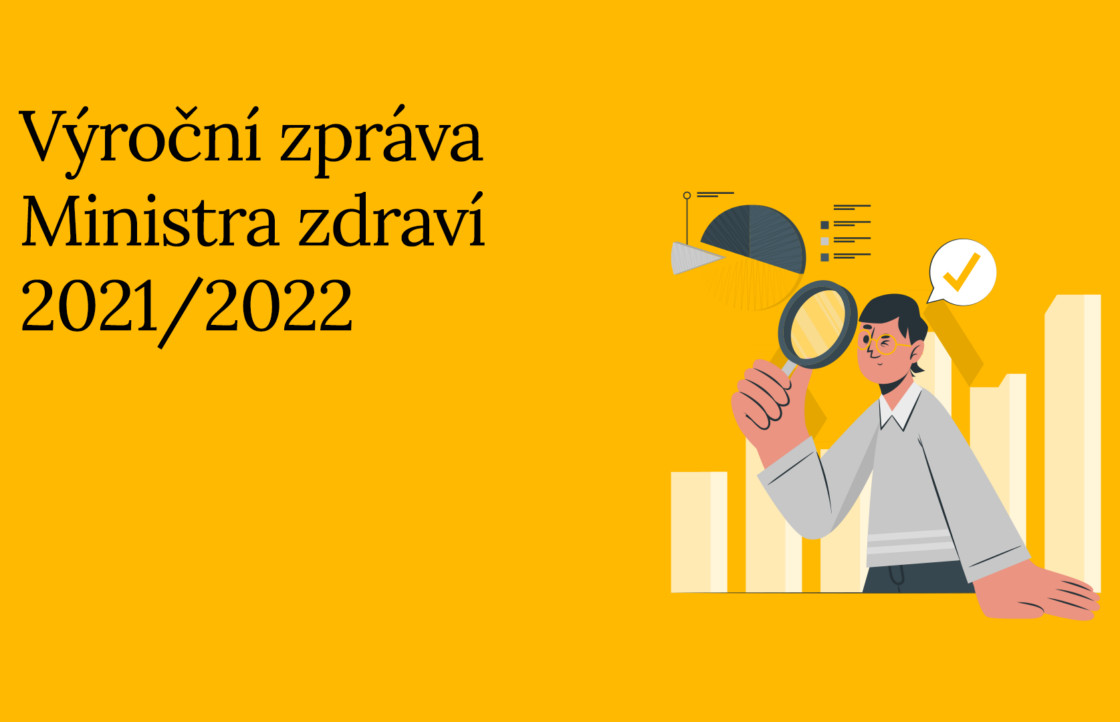 Výroční zpráva Ministra zdraví 2021/2022